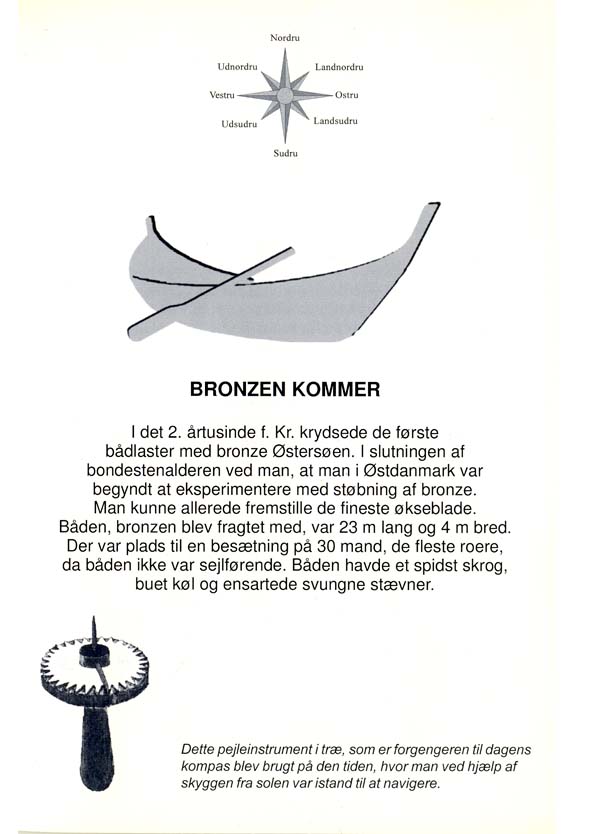 Nordru
Udnordru
Landnordru
Vestru
Ostru
Udsudru
Landsudru
Sudru

BRONZEN KOMMER

I det 2. årtusinde f. Kr. krydsede de første bådlaster med bronze Østersøen. I slutningen af bondestenalderen ved man, at man i Østdanmark var begyndt at eksperimentere med støbning af bronze. Man kunne allerede fremstille de fineste økseblade. Båden, bronzen blev fragtet med, var 23 m lang og 4 m bred. Der var plads til en besætning på 30 mand, de fleste roere, da båden ikke var sejlførende. Båden havde et spidst skrog, buet køl og ensartede svungne stævner.

Dette pejleinstrument i træ, som er forgengeren til dagens kompas blev brugt på den tiden, hvor man ved hjælp af skyggen fra solen var istand til at navigere.